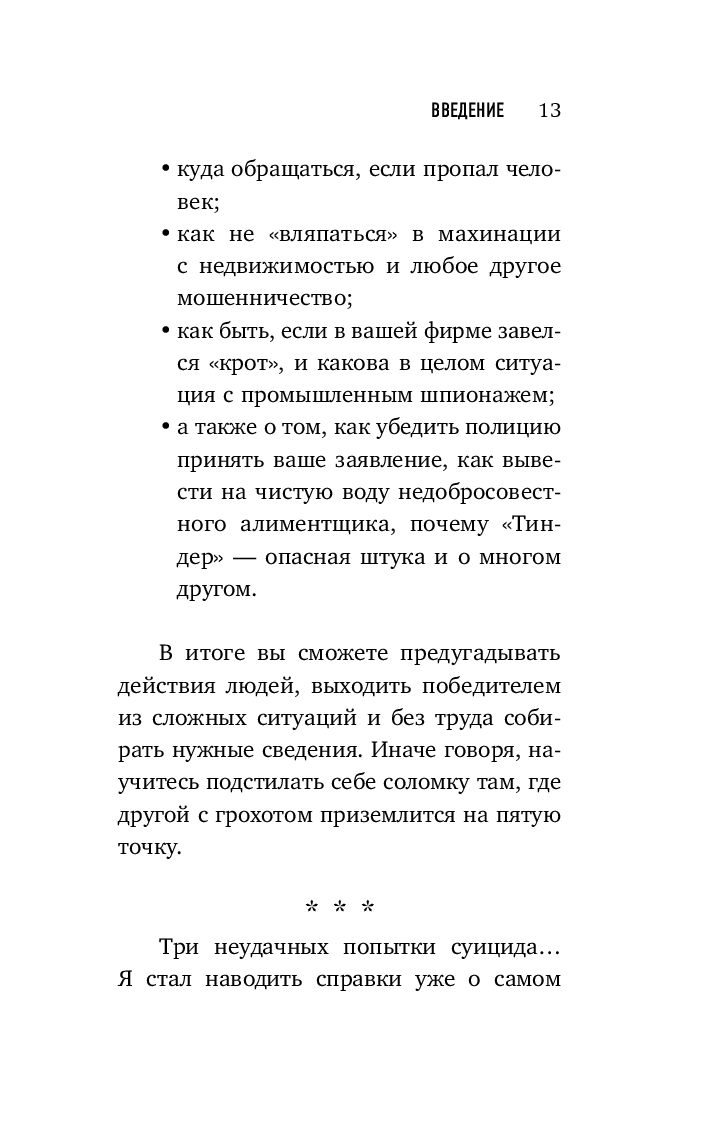 ВВЕДЕНИЕ 13

• куда обращаться, если пропал человек;
• как не «вляпаться» в махинации с недвижимостью и любое другое мошенничество;
• как быть, если в вашей фирме завелся «крот», и какова в целом ситуация с промышленным шпионажем;
• а также о том, как убедить полицию принять ваше заявление, как вывести на чистую воду недобросовестного алиментщика, почему «Тиндер» — опасная штука и о многом другом.

В итоге вы сможете предугадывать действия людей, выходить победителем из сложных ситуаций и без труда собирать нужные сведения. Иначе говоря, научитесь подстилать себе соломку там, где другой с грохотом приземлится на пятую точку.

* * *

Три неудачных попытки суицида… Я стал наводить справки уже о самом